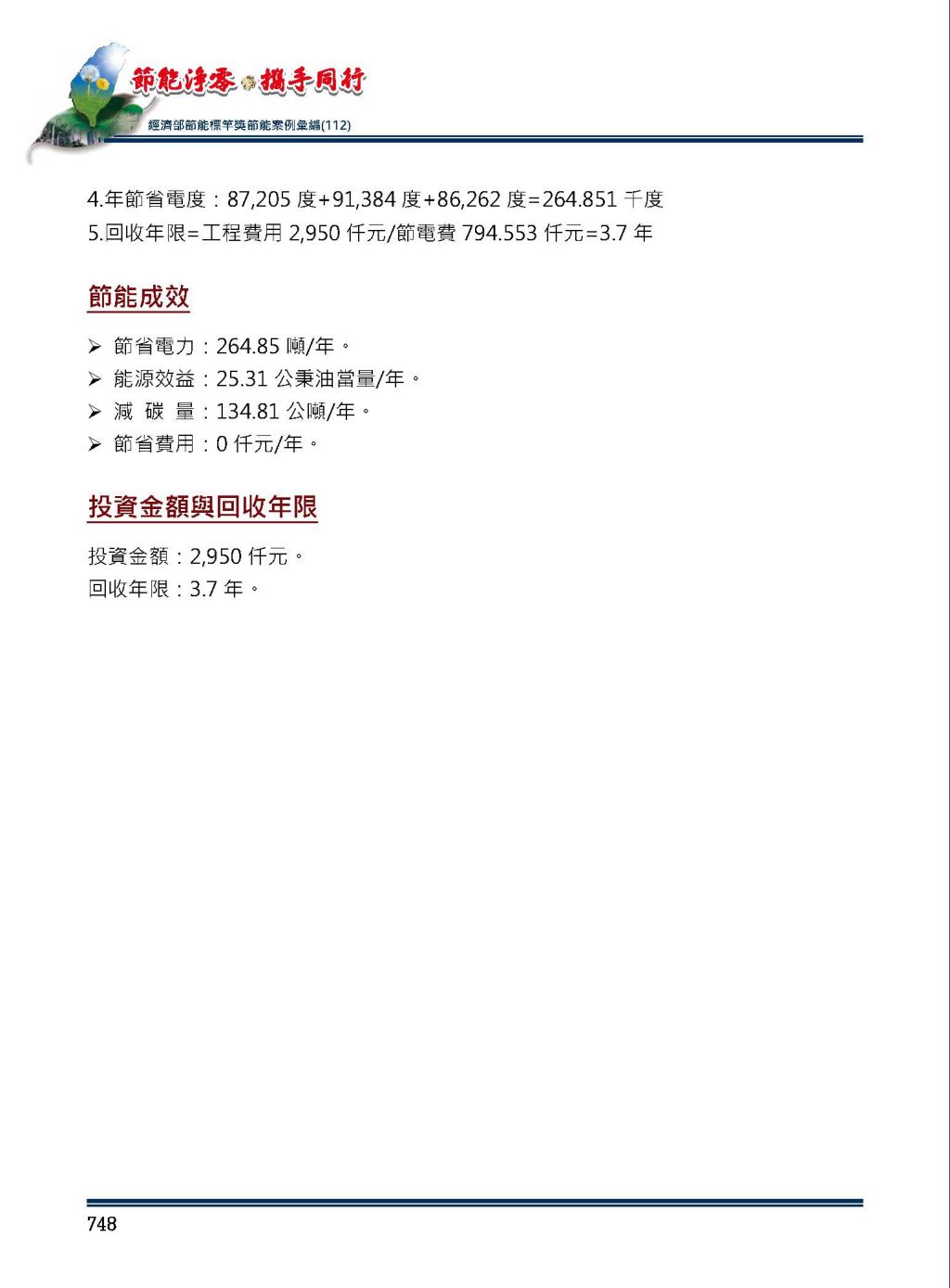 節能淨零 攜手同行
經濟部節能標竿獎節能案例彙編(112)

4.年節省電度：87,205 度+91,384 度+86,262 度=264.851 千度
5.回收年限=工程費用 2,950 仟元/節電費 794.553 仟元=3.7 年

節能成效

➢ 節省電力：264.85 噸/年。
➢ 能源效益：25.31 公秉油當量/年。
➢ 減 碳 量：134.81 公噸/年。
➢ 節省費用：0 仟元/年。

投資金額與回收年限

投資金額：2,950 仟元。
回收年限：3.7 年。

748